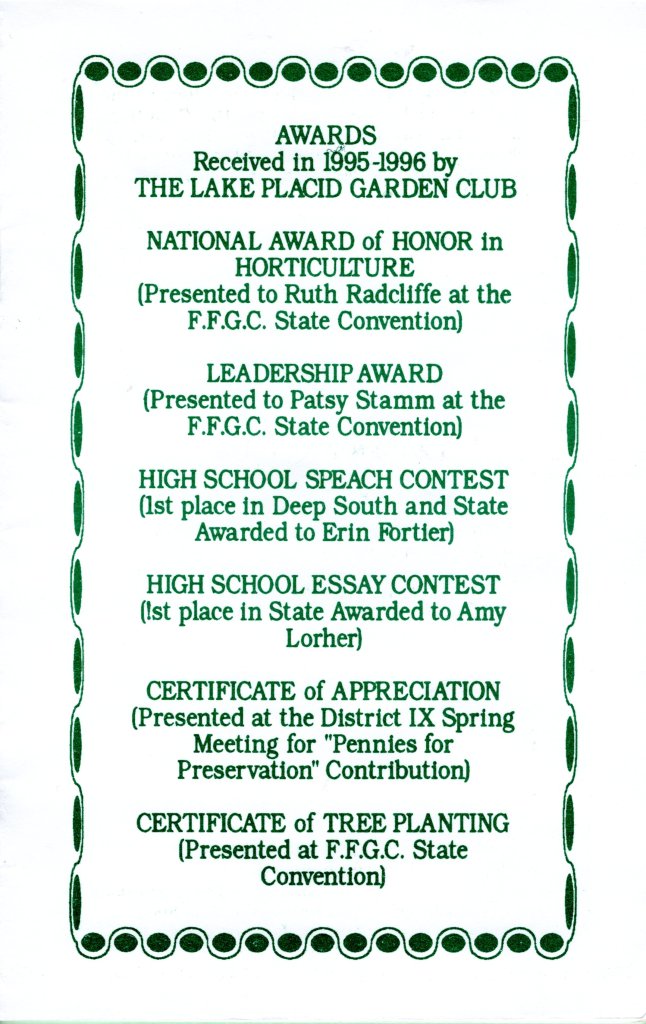 AWARDS
Received in 1995-1996 by
THE LAKE PLACID GARDEN CLUB

NATIONAL AWARD of HONOR in HORTICULTURE
(Presented to Ruth Radcliffe at the F.F.G.C. State Convention)

LEADERSHIP AWARD
(Presented to Patsy Stamm at the F.F.G.C. State Convention)

HIGH SCHOOL SPEACH CONTEST
(1st place in Deep South and State Awarded to Erin Fortier)

HIGH SCHOOL ESSAY CONTEST
(!st place in State Awarded to Amy Lorher)

CERTIFICATE of APPRECIATION
(Presented at the District IX Spring Meeting for "Pennies for Preservation" Contribution)

CERTIFICATE of TREE PLANTING
(Presented at F.F.G.C. State Convention)